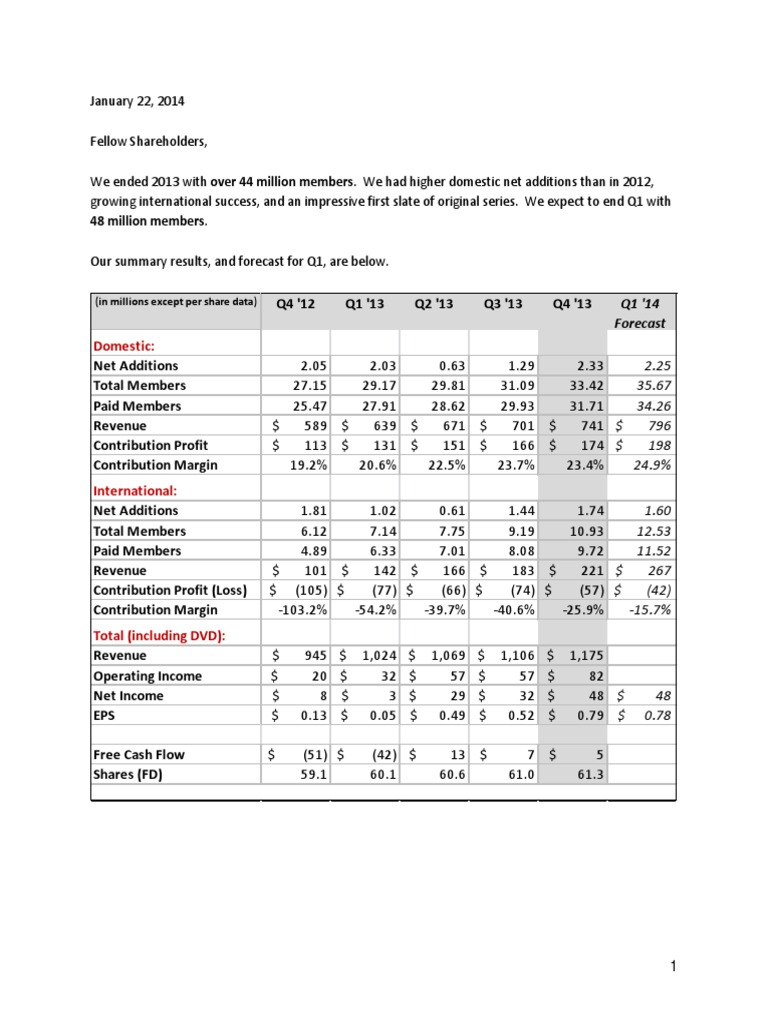 January 22, 2014

Fellow Shareholders,

We ended 2013 with over 44 million members. We had higher domestic net additions than in 2012, growing international success, and an impressive first slate of original series. We expect to end Q1 with 48 million members.

Our summary results, and forecast for Q1, are below.

| (in millions except per share data) | Q4 '12 | Q1 '13 | Q2 '13 | Q3 '13 | Q4 '13 | Q1 '14 Forecast |
|---|---|---|---|---|---|---|
| Domestic: | | | | | | |
| Net Additions | 2.05 | 2.03 | 0.63 | 1.29 | 2.33 | 2.25 |
| Total Members | 27.15 | 29.17 | 29.81 | 31.09 | 33.42 | 35.67 |
| Paid Members | 25.47 | 27.91 | 28.62 | 29.93 | 31.71 | 34.26 |
| Revenue | $ 589 | $ 639 | $ 671 | $ 701 | $ 741 | $ 796 |
| Contribution Profit | $ 113 | $ 131 | $ 151 | $ 166 | $ 174 | $ 198 |
| Contribution Margin | 19.2% | 20.6% | 22.5% | 23.7% | 23.4% | 24.9% |
| International: | | | | | | |
| Net Additions | 1.81 | 1.02 | 0.61 | 1.44 | 1.74 | 1.60 |
| Total Members | 6.12 | 7.14 | 7.75 | 9.19 | 10.93 | 12.53 |
| Paid Members | 4.89 | 6.33 | 7.01 | 8.08 | 9.72 | 11.52 |
| Revenue | $ 101 | $ 142 | $ 166 | $ 183 | $ 221 | $ 267 |
| Contribution Profit (Loss) | $ (105) | $ (77) | $ (66) | $ (74) | $ (57) | $ (42) |
| Contribution Margin | -103.2% | -54.2% | -39.7% | -40.6% | -25.9% | -15.7% |
| Total (including DVD): | | | | | | |
| Revenue | $ 945 | $ 1,024 | $ 1,069 | $ 1,106 | $ 1,175 | |
| Operating Income | $ 20 | $ 32 | $ 57 | $ 57 | $ 82 | |
| Net Income | $ 8 | $ 3 | $ 29 | $ 32 | $ 48 | $ 48 |
| EPS | $ 0.13 | $ 0.05 | $ 0.49 | $ 0.52 | $ 0.79 | $ 0.78 |
| | | | | | | |
| Free Cash Flow | $ (51) | $ (42) | $ 13 | $ 7 | $ 5 | |
| Shares (FD) | 59.1 | 60.1 | 60.6 | 61.0 | 61.3 | |

1